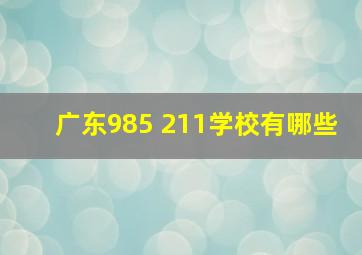 广东985 211学校有哪些